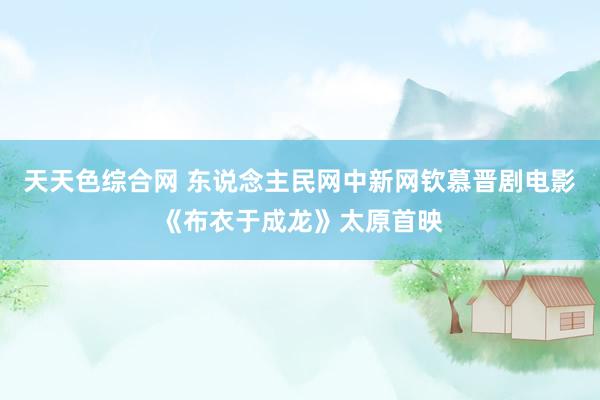 天天色综合网 东说念主民网中新网钦慕晋剧电影《布衣于成龙》太原首映